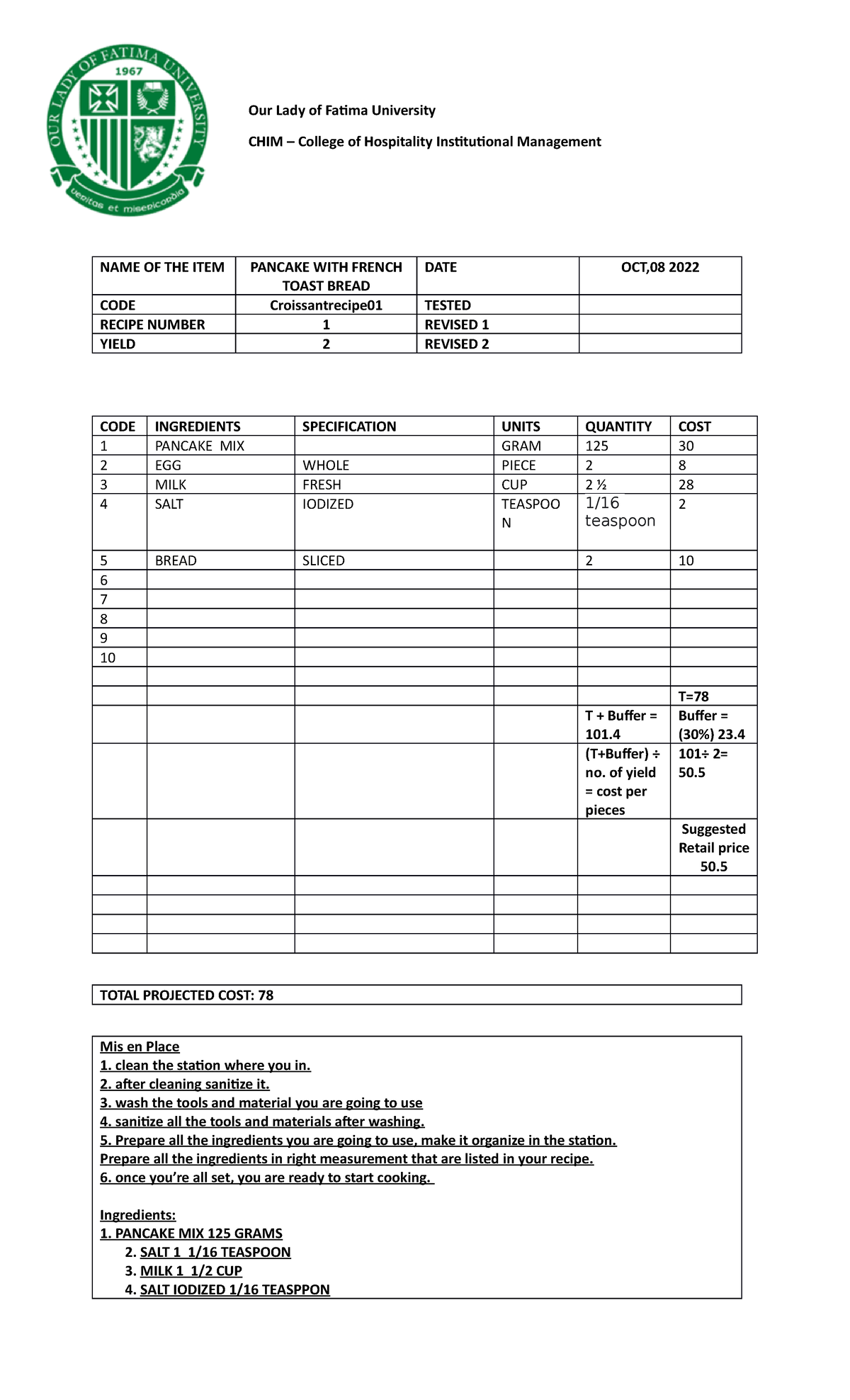 OUR LADY OF FATIMA UNIVERSITY
1967
veritas et misericordia

Our Lady of Fatima University

CHIM – College of Hospitality Institutional Management

| NAME OF THE ITEM | PANCAKE WITH FRENCH TOAST BREAD | DATE | OCT,08 2022 |
|---|---|---|---|
| CODE | Croissantrecipe01 | TESTED | |
| RECIPE NUMBER | 1 | REVISED 1 | |
| YIELD | 2 | REVISED 2 | |

| CODE | INGREDIENTS | SPECIFICATION | UNITS | QUANTITY | COST |
|---|---|---|---|---|---|
| 1 | PANCAKE MIX | | GRAM | 125 | 30 |
| 2 | EGG | WHOLE | PIECE | 2 | 8 |
| 3 | MILK | FRESH | CUP | 2 ½ | 28 |
| 4 | SALT | IODIZED | TEASPOON | 1/16 teaspoon | 2 |
| 5 | BREAD | SLICED | | 2 | 10 |
| 6 | | | | | |
| 7 | | | | | |
| 8 | | | | | |
| 9 | | | | | |
| 10 | | | | | |
| | | | | | |
| | | | | | T=78 |
| | | | | T + Buffer = 101.4 | Buffer = (30%) 23.4 |
| | | | | (T+Buffer) ÷ no. of yield = cost per pieces | 101÷ 2= 50.5 |
| | | | | | Suggested Retail price 50.5 |
| | | | | | |
| | | | | | |
| | | | | | |
| | | | | | |

TOTAL PROJECTED COST: 78

Mis en Place
1. clean the station where you in.
2. after cleaning sanitize it.
3. wash the tools and material you are going to use
4. sanitize all the tools and materials after washing.
5. Prepare all the ingredients you are going to use, make it organize in the station. Prepare all the ingredients in right measurement that are listed in your recipe.
6. once you're all set, you are ready to start cooking.

Ingredients:
1. PANCAKE MIX 125 GRAMS
2. SALT 1 1/16 TEASPOON
3. MILK 1 1/2 CUP
4. SALT IODIZED 1/16 TEASPPON